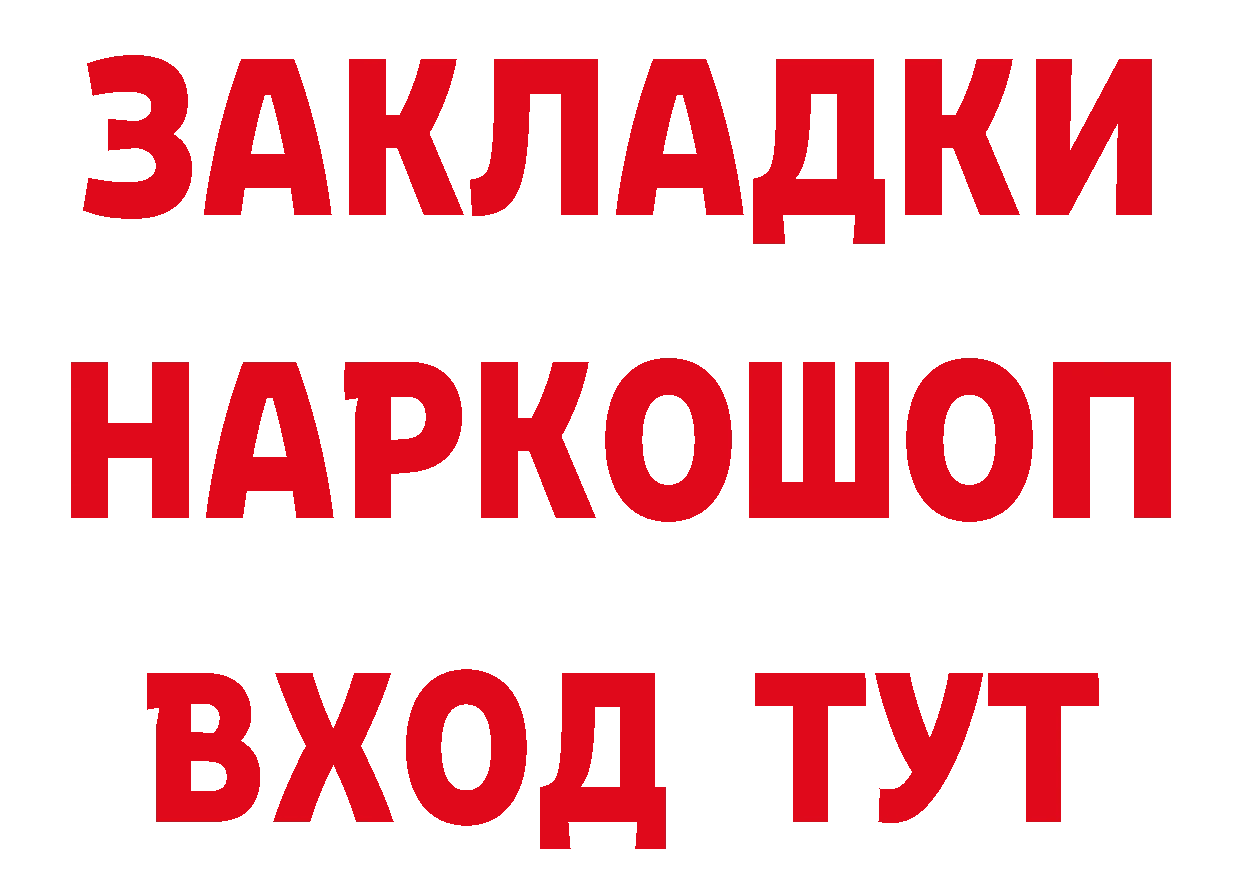 ЗАКЛАДКИ НАРКОШОП ВХОД ТУТ